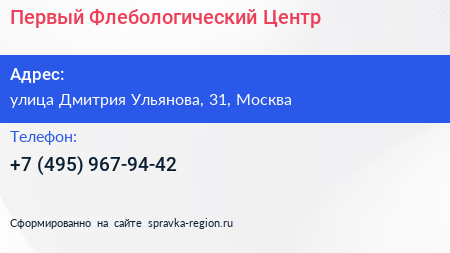 Первый Флебологический Центр

Адрес:
улица Дмитрия Ульянова, 31, Москва

Телефон:
+7 (495) 967-94-42

Сформированно на сайте spravka-region.ru